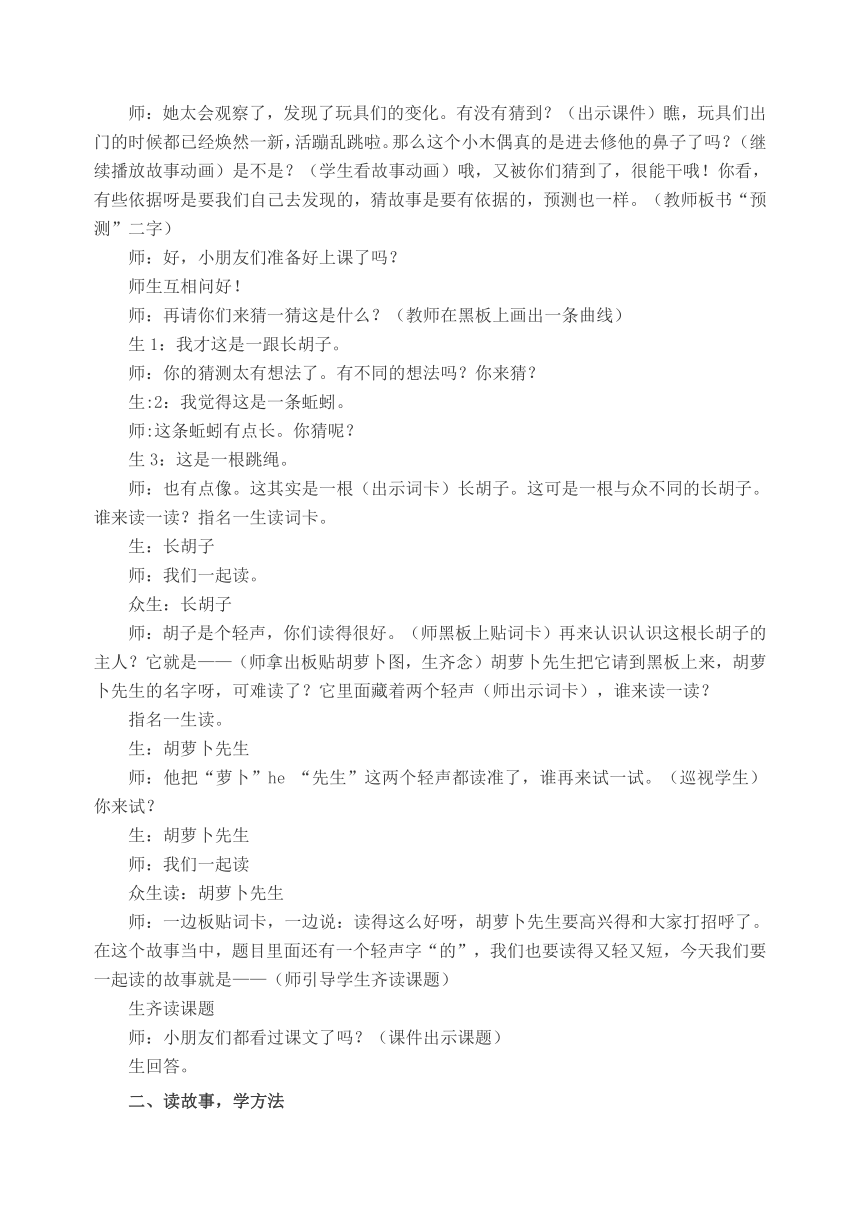 师：她太会观察了，发现了玩具们的变化。有没有猜到？（出示课件）瞧，玩具们出门的时候都已经焕然一新，活蹦乱跳啦。那么这个小木偶真的是进去修他的鼻子了吗？（继续播放故事动画）是不是？（学生看故事动画）哦，又被你们猜到了，很能干哦！你看，有些依据呀是要我们自己去发现的，猜故事是要有依据的，预测也一样。（教师板书“预测”二字）

师：好，小朋友们准备好上课了吗？

师生互相问好！

师：再请你们来猜一猜这是什么？（教师在黑板上画出一条曲线）

生 1：我才这是一跟长胡子。

师：你的猜测太有想法了。有不同的想法吗？你来猜？

生:2：我觉得这是一条蚯蚓。

师:这条蚯蚓有点长。你猜呢？

生 3：这是一根跳绳。

师：也有点像。这其实是一根（出示词卡）长胡子。这可是一根与众不同的长胡子。谁来读一读？指名一生读词卡。

生：长胡子

师：我们一起读。

众生：长胡子

师：胡子是个轻声，你们读得很好。（师黑板上贴词卡）再来认识认识这根长胡子的主人？它就是——（师拿出板贴胡萝卜图，生齐念）胡萝卜先生把它请到黑板上来，胡萝卜先生的名字呀，可难读了？它里面藏着两个轻声（师出示词卡），谁来读一读？

指名一生读。

生：胡萝卜先生

师：他把“萝卜”he “先生”这两个轻声都读准了，谁再来试一试。（巡视学生）你来试？

生：胡萝卜先生

师：我们一起读

众生读：胡萝卜先生

师：一边板贴词卡，一边说：读得这么好呀，胡萝卜先生要高兴得和大家打招呼了。在这个故事当中，题目里面还有一个轻声字“的”，我们也要读得又轻又短，今天我们要一起读的故事就是——（师引导学生齐读课题）

生齐读课题

师：小朋友们都看过课文了吗？（课件出示课题）

生回答。

二、读故事，学方法